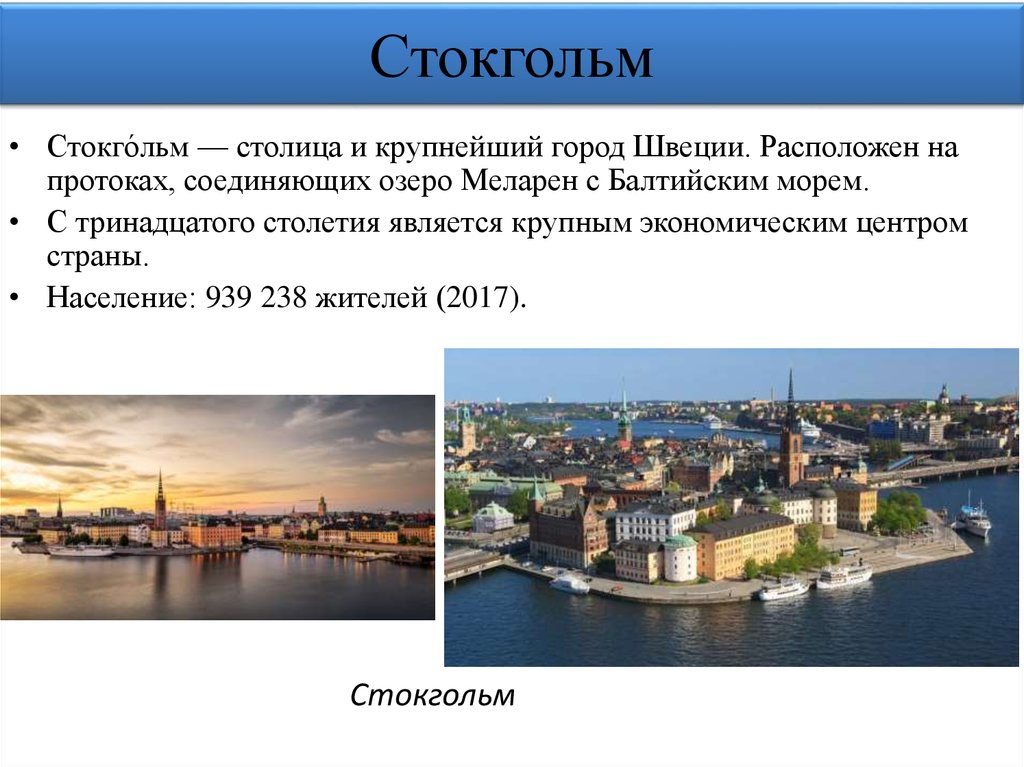 Стокгольм

• Стокго́льм — столица и крупнейший город Швеции. Расположен на протоках, соединяющих озеро Меларен с Балтийским морем.
• С тринадцатого столетия является крупным экономическим центром страны.
• Население: 939 238 жителей (2017).

Стокгольм